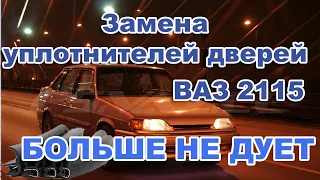 Замена уплотнителей дверей ВАЗ 2115

БОЛЬШЕ НЕ ДУЕТ